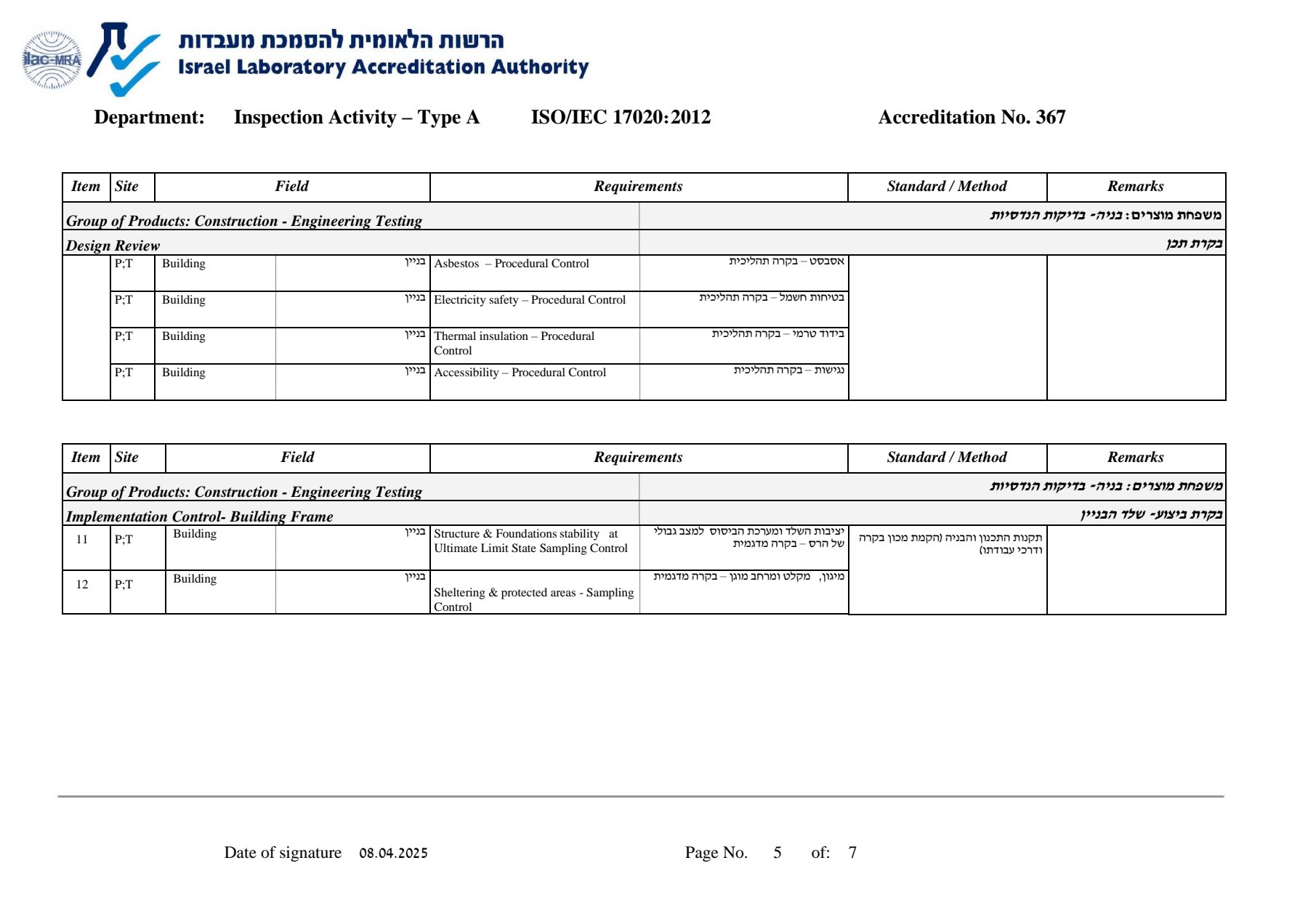 ilac-MRA

הרשות הלאומית להסמכת מעבדות
Israel Laboratory Accreditation Authority

Department: Inspection Activity – Type A ISO/IEC 17020:2012 Accreditation No. 367

| Item | Site | Field | | Requirements | | Standard / Method | Remarks |
|---|---|---|---|---|---|---|---|
| Group of Products: Construction - Engineering Testing | | | | | משפחת מוצרים: בניה- בדיקות הנדסיות | | |
| Design Review | | | | | בקרת תכן | | |
| | P;T | Building | בניין | Asbestos – Procedural Control | אסבסט – בקרה תהליכית | | |
| | P;T | Building | בניין | Electricity safety – Procedural Control | בטיחות חשמל – בקרה תהליכית | | |
| | P;T | Building | בניין | Thermal insulation – Procedural Control | בידוד טרמי – בקרה תהליכית | | |
| | P;T | Building | בניין | Accessibility – Procedural Control | נגישות – בקרה תהליכית | | |

| Item | Site | Field | | Requirements | | Standard / Method | Remarks |
|---|---|---|---|---|---|---|---|
| Group of Products: Construction - Engineering Testing | | | | | משפחת מוצרים: בניה- בדיקות הנדסיות | | |
| Implementation Control- Building Frame | | | | | בקרת ביצוע- שלד הבניין | | |
| 11 | P;T | Building | בניין | Structure & Foundations stability at Ultimate Limit State Sampling Control | יציבות השלד ומערכת הביסוס למצב גבולי של הרס – בקרה מדגמית | תקנות התכנון והבניה (הקמת מכון בקרה ודרכי עבודתו) | |
| 12 | P;T | Building | בניין | Sheltering & protected areas - Sampling Control | מיגון, מקלט ומרחב מוגן – בקרה מדגמית | | |

Date of signature 08.04.2025 Page No. 5 of: 7